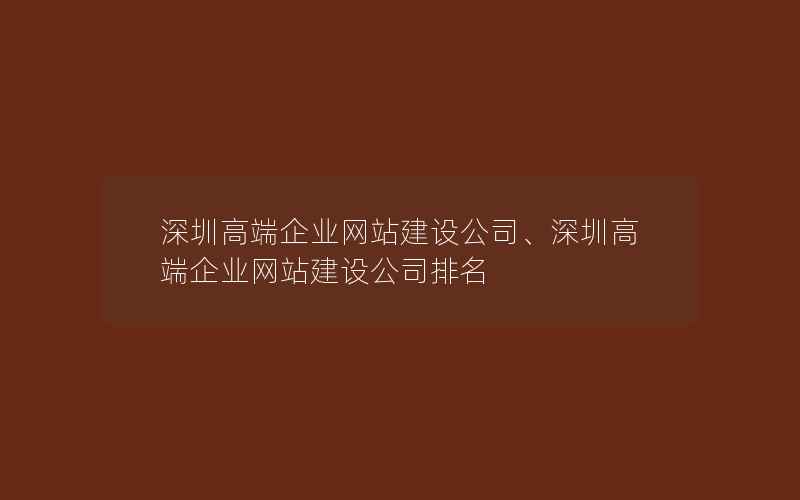 深圳高端企业网站建设公司、深圳高端企业网站建设公司排名